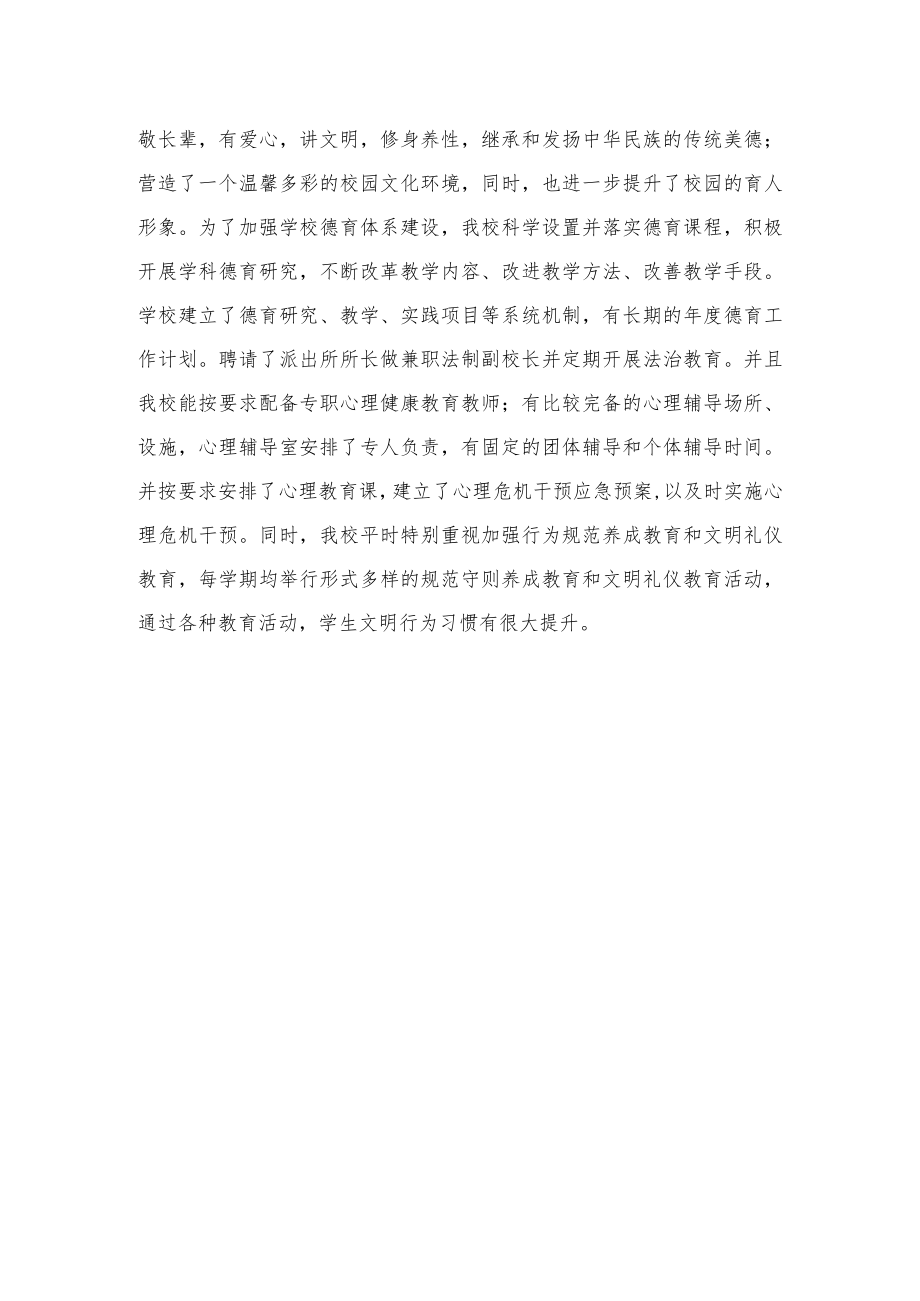 敬长辈，有爱心，讲文明，修身养性，继承和发扬中华民族的传统美德；营造了一个温馨多彩的校园文化环境，同时，也进一步提升了校园的育人形象。为了加强学校德育体系建设，我校科学设置并落实德育课程，积极开展学科德育研究，不断改革教学内容、改进教学方法、改善教学手段。学校建立了德育研究、教学、实践项目等系统机制，有长期的年度德育工作计划。聘请了派出所所长做兼职法制副校长并定期开展法治教育。并且我校能按要求配备专职心理健康教育教师；有比较完备的心理辅导场所、设施，心理辅导室安排了专人负责，有固定的团体辅导和个体辅导时间。并按要求安排了心理教育课，建立了心理危机干预应急预案,以及时实施心理危机干预。同时，我校平时特别重视加强行为规范养成教育和文明礼仪教育，每学期均举行形式多样的规范守则养成教育和文明礼仪教育活动，通过各种教育活动，学生文明行为习惯有很大提升。